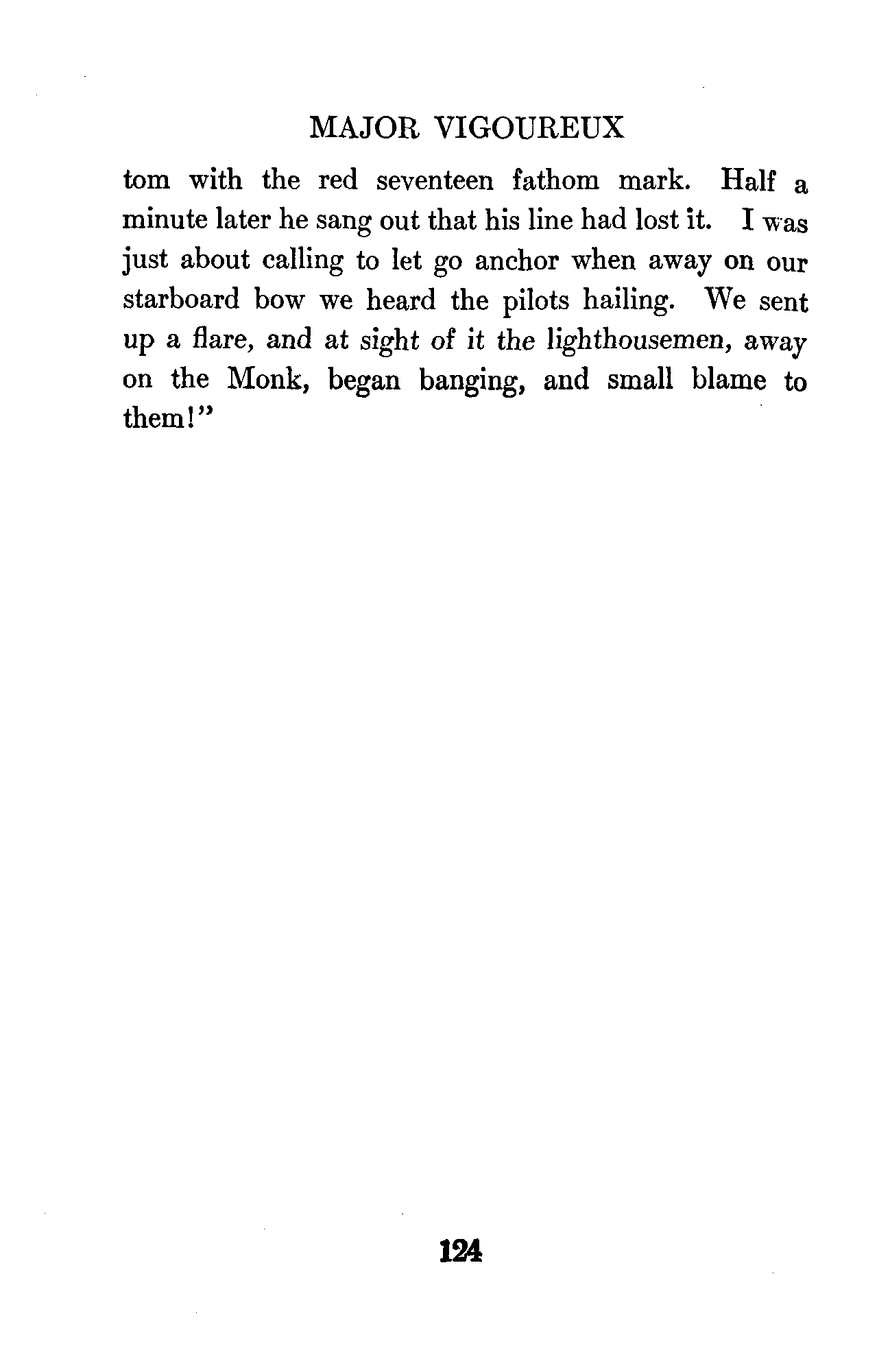 MAJOR VIGOUREUX

tom with the red seventeen fathom mark. Half a minute later he sang out that his line had lost it. I was just about calling to let go anchor when away on our starboard bow we heard the pilots hailing. We sent up a flare, and at sight of it the lighthousemen, away on the Monk, began banging, and small blame to them!"

124